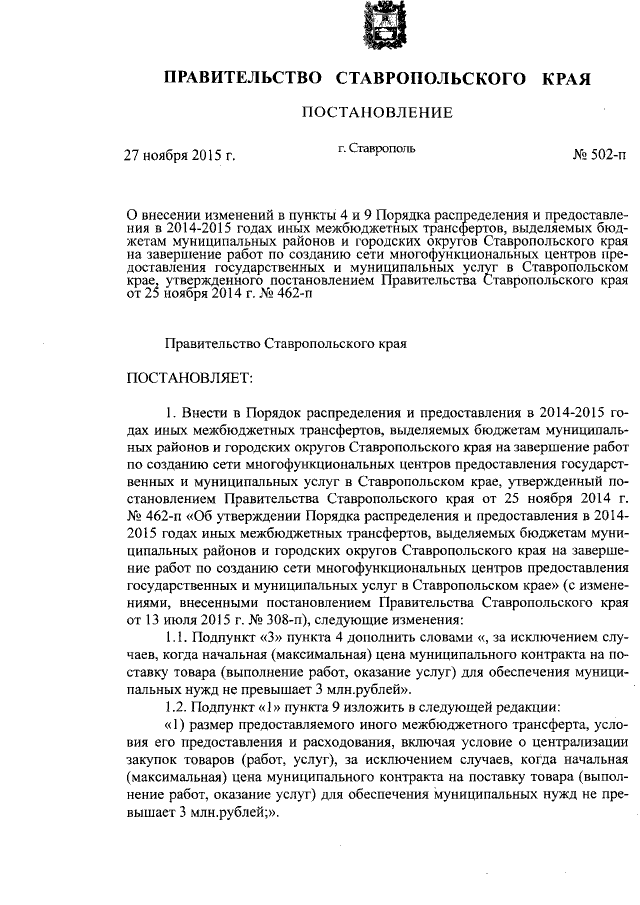 ПРАВИТЕЛЬСТВО СТАВРОПОЛЬСКОГО КРАЯ

ПОСТАНОВЛЕНИЕ

27 ноября 2015 г.

г. Ставрополь

№ 502-п

О внесении изменений в пункты 4 и 9 Порядка распределения и предоставления в 2014-2015 годах иных межбюджетных трансфертов, выделяемых бюджетам муниципальных районов и городских округов Ставропольского края на завершение работ по созданию сети многофункциональных центров предоставления государственных и муниципальных услуг в Ставропольском крае, утвержденного постановлением Правительства Ставропольского края от 25 ноября 2014 г. № 462-п

Правительство Ставропольского края

ПОСТАНОВЛЯЕТ:

1. Внести в Порядок распределения и предоставления в 2014-2015 годах иных межбюджетных трансфертов, выделяемых бюджетам муниципальных районов и городских округов Ставропольского края на завершение работ по созданию сети многофункциональных центров предоставления государственных и муниципальных услуг в Ставропольском крае, утвержденный постановлением Правительства Ставропольского края от 25 ноября 2014 г. № 462-п «Об утверждении Порядка распределения и предоставления в 2014-2015 годах иных межбюджетных трансфертов, выделяемых бюджетам муниципальных районов и городских округов Ставропольского края на завершение работ по созданию сети многофункциональных центров предоставления государственных и муниципальных услуг в Ставропольском крае» (с изменениями, внесенными постановлением Правительства Ставропольского края от 13 июля 2015 г. № 308-п), следующие изменения:

1.1. Подпункт «3» пункта 4 дополнить словами «, за исключением случаев, когда начальная (максимальная) цена муниципального контракта на поставку товара (выполнение работ, оказание услуг) для обеспечения муниципальных нужд не превышает 3 млн.рублей».

1.2. Подпункт «1» пункта 9 изложить в следующей редакции:

«1) размер предоставляемого иного межбюджетного трансферта, условия его предоставления и расходования, включая условие о централизации закупок товаров (работ, услуг), за исключением случаев, когда начальная (максимальная) цена муниципального контракта на поставку товара (выполнение работ, оказание услуг) для обеспечения муниципальных нужд не превышает 3 млн.рублей;».